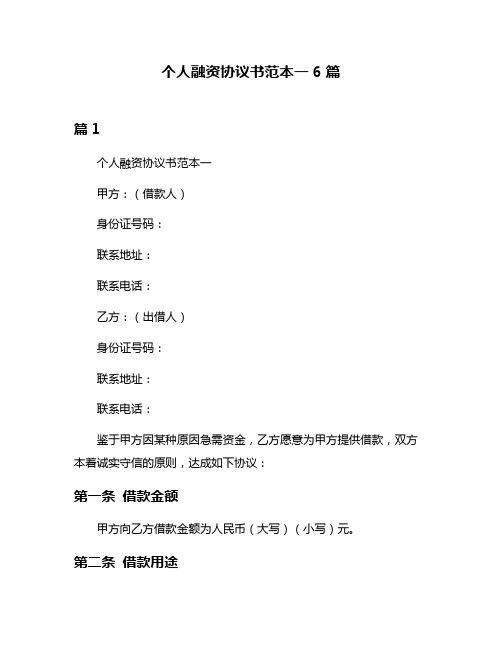 个人融资协议书范本一 6 篇

篇 1

个人融资协议书范本一

甲方：（借款人）

身份证号码：

联系地址：

联系电话：

乙方：（出借人）

身份证号码：

联系地址：

联系电话：

鉴于甲方因某种原因急需资金，乙方愿意为甲方提供借款，双方本着诚实守信的原则，达成如下协议：

第一条 借款金额

甲方向乙方借款金额为人民币（大写）（小写）元。

第二条 借款用途